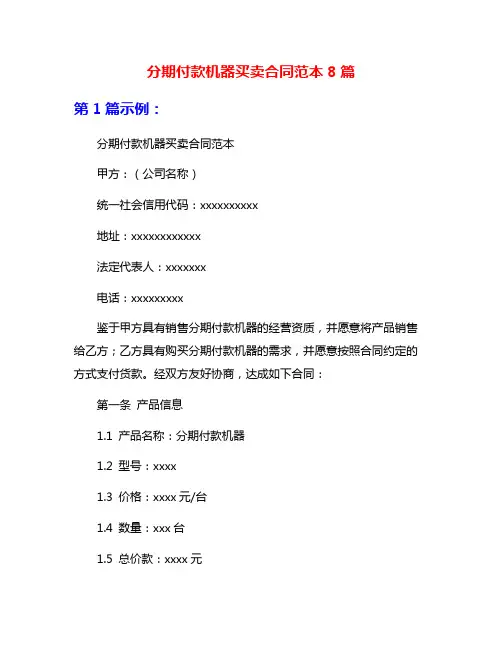 分期付款机器买卖合同范本 8 篇

第 1 篇示例：

分期付款机器买卖合同范本

甲方：（公司名称）

统一社会信用代码：xxxxxxxxxx

地址：xxxxxxxxxxxx

法定代表人：xxxxxxx

电话：xxxxxxxxx

鉴于甲方具有销售分期付款机器的经营资质，并愿意将产品销售给乙方；乙方具有购买分期付款机器的需求，并愿意按照合同约定的方式支付货款。经双方友好协商，达成如下合同：

第一条 产品信息

1.1 产品名称：分期付款机器

1.2 型号：xxxx

1.3 价格：xxxx 元/台

1.4 数量：xxx 台

1.5 总价款：xxxx 元